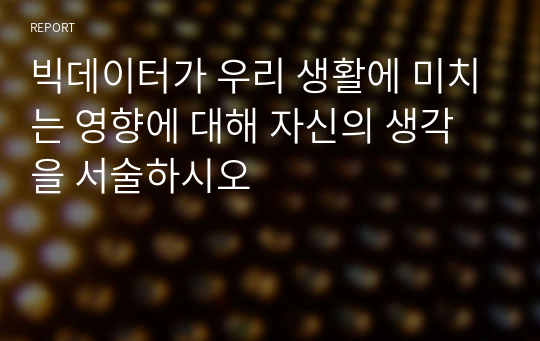 REPORT

빅데이터가 우리 생활에 미치는 영향에 대해 자신의 생각을 서술하시오